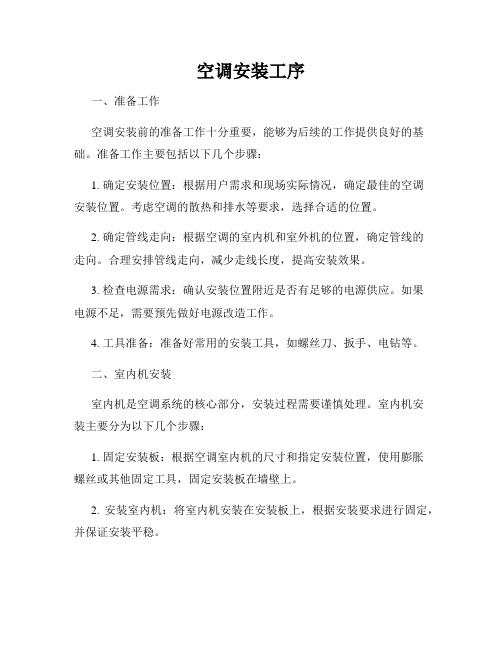 空调安装工序

一、准备工作

空调安装前的准备工作十分重要，能够为后续的工作提供良好的基础。准备工作主要包括以下几个步骤：

1. 确定安装位置：根据用户需求和现场实际情况，确定最佳的空调安装位置。考虑空调的散热和排水等要求，选择合适的位置。

2. 确定管线走向：根据空调的室内机和室外机的位置，确定管线的走向。合理安排管线走向，减少走线长度，提高安装效果。

3. 检查电源需求：确认安装位置附近是否有足够的电源供应。如果电源不足，需要预先做好电源改造工作。

4. 工具准备：准备好常用的安装工具，如螺丝刀、扳手、电钻等。

二、室内机安装

室内机是空调系统的核心部分，安装过程需要谨慎处理。室内机安装主要分为以下几个步骤：

1. 固定安装板：根据空调室内机的尺寸和指定安装位置，使用膨胀螺丝或其他固定工具，固定安装板在墙壁上。

2. 安装室内机：将室内机安装在安装板上，根据安装要求进行固定，并保证安装平稳。